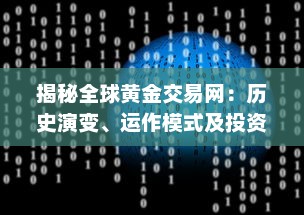 揭秘全球黄金交易网：历史演变、运作模式及投资